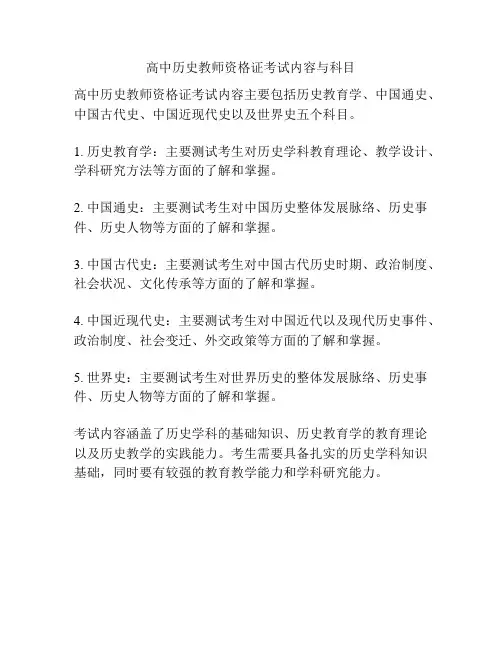 高中历史教师资格证考试内容与科目

高中历史教师资格证考试内容主要包括历史教育学、中国通史、中国古代史、中国近现代史以及世界史五个科目。

1. 历史教育学：主要测试考生对历史学科教育理论、教学设计、学科研究方法等方面的了解和掌握。

2. 中国通史：主要测试考生对中国历史整体发展脉络、历史事件、历史人物等方面的了解和掌握。

3. 中国古代史：主要测试考生对中国古代历史时期、政治制度、社会状况、文化传承等方面的了解和掌握。

4. 中国近现代史：主要测试考生对中国近代以及现代历史事件、政治制度、社会变迁、外交政策等方面的了解和掌握。

5. 世界史：主要测试考生对世界历史的整体发展脉络、历史事件、历史人物等方面的了解和掌握。

考试内容涵盖了历史学科的基础知识、历史教育学的教育理论以及历史教学的实践能力。考生需要具备扎实的历史学科知识基础，同时要有较强的教育教学能力和学科研究能力。